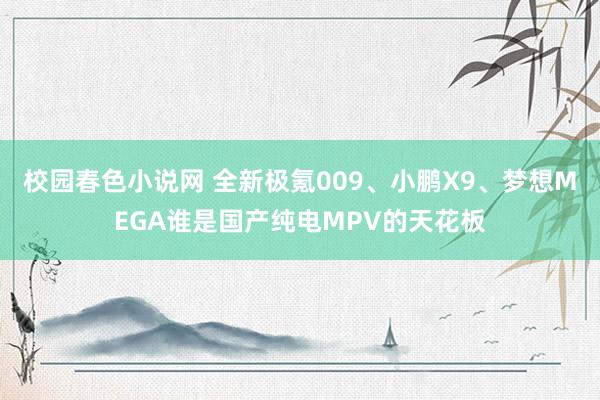 校园春色小说网 全新极氪009、小鹏X9、梦想MEGA谁是国产纯电MPV的天花板